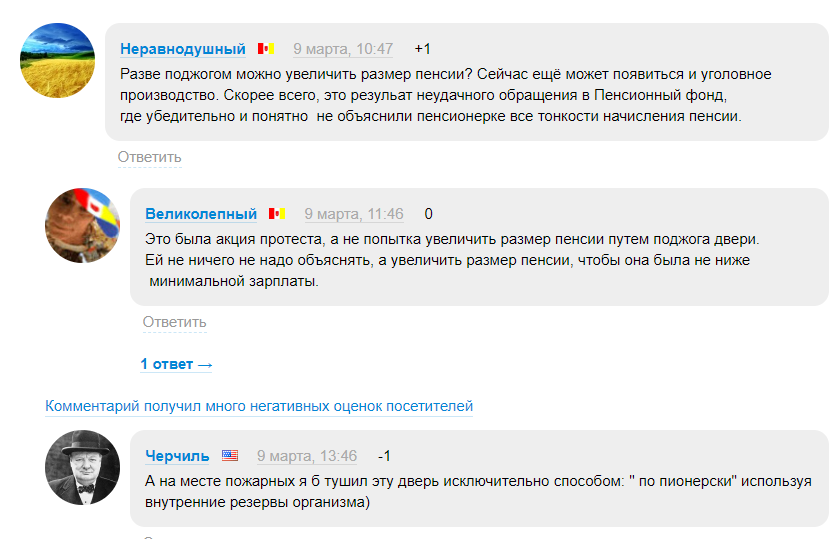 Неравнодушный 9 марта, 10:47 +1

Разве поджогом можно увеличить размер пенсии? Сейчас ещё может появиться и уголовное производство. Скорее всего, это результат неудачного обращения в Пенсионный фонд, где убедительно и понятно не объяснили пенсионерке все тонкости начисления пенсии.

Ответить

Великолепный 9 марта, 11:46 0

Это была акция протеста, а не попытка увеличить размер пенсии путем поджога двери. Ей не ничего не надо объяснять, а увеличить размер пенсии, чтобы она была не ниже минимальной зарплаты.

Ответить

1 ответ →

Комментарий получил много негативных оценок посетителей

Черчиль 9 марта, 13:46 -1

А на месте пожарных я б тушил эту дверь исключительно способом: " по пионерски" используя внутренние резервы организма)